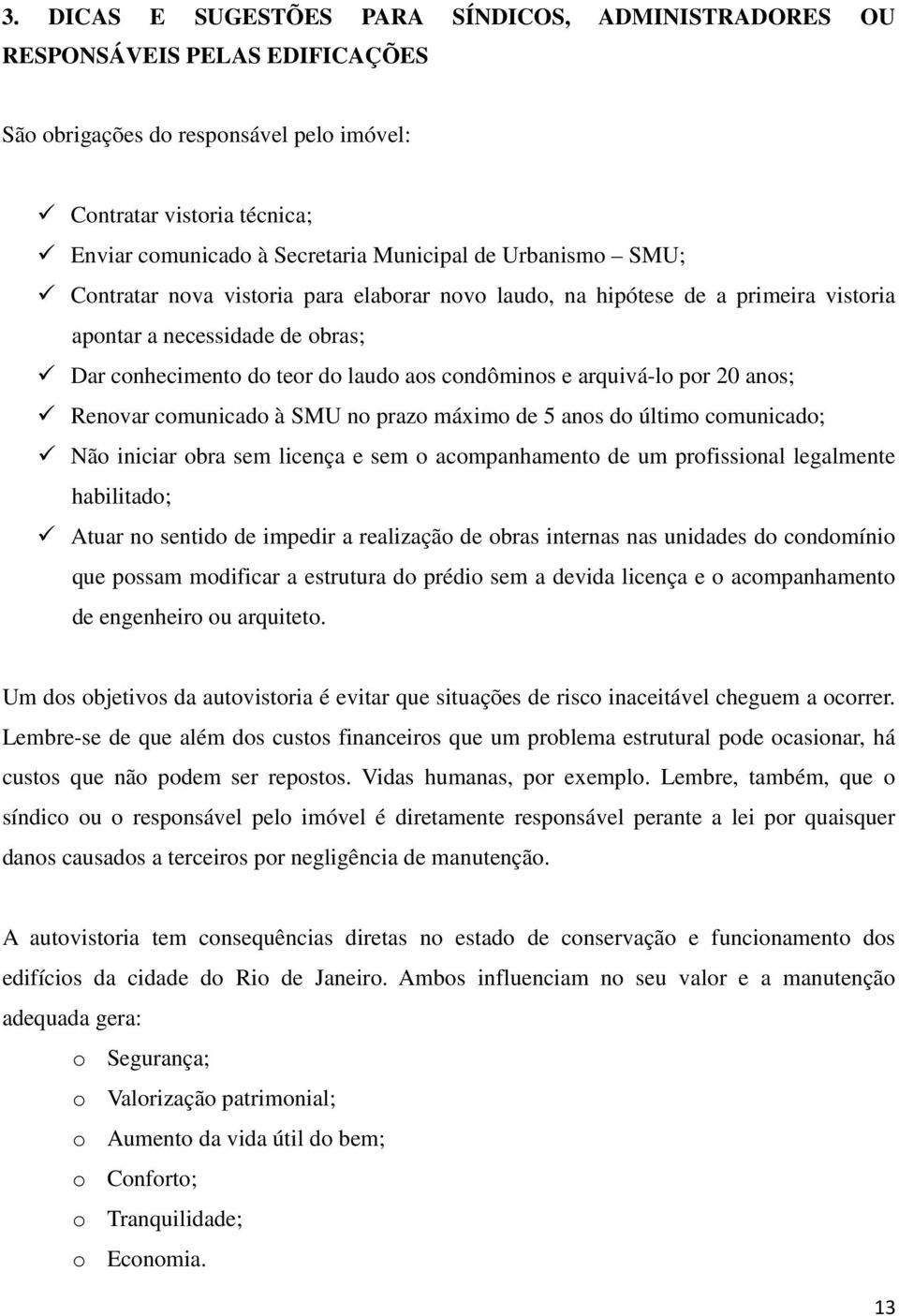 3. DICAS E SUGESTÕES PARA SÍNDICOS, ADMINISTRADORES OU RESPONSÁVEIS PELAS EDIFICAÇÕES

São obrigações do responsável pelo imóvel:

✓ Contratar vistoria técnica;
✓ Enviar comunicado à Secretaria Municipal de Urbanismo – SMU;
✓ Contratar nova vistoria para elaborar novo laudo, na hipótese de a primeira vistoria apontar a necessidade de obras;
✓ Dar conhecimento do teor do laudo aos condôminos e arquivá-lo por 20 anos;
✓ Renovar comunicado à SMU no prazo máximo de 5 anos do último comunicado;
✓ Não iniciar obra sem licença e sem o acompanhamento de um profissional legalmente habilitado;
✓ Atuar no sentido de impedir a realização de obras internas nas unidades do condomínio que possam modificar a estrutura do prédio sem a devida licença e o acompanhamento de engenheiro ou arquiteto.

Um dos objetivos da autovistoria é evitar que situações de risco inaceitável cheguem a ocorrer. Lembre-se de que além dos custos financeiros que um problema estrutural pode ocasionar, há custos que não podem ser repostos. Vidas humanas, por exemplo. Lembre, também, que o síndico ou o responsável pelo imóvel é diretamente responsável perante a lei por quaisquer danos causados a terceiros por negligência de manutenção.

A autovistoria tem consequências diretas no estado de conservação e funcionamento dos edifícios da cidade do Rio de Janeiro. Ambos influenciam no seu valor e a manutenção adequada gera:

o Segurança;
o Valorização patrimonial;
o Aumento da vida útil do bem;
o Conforto;
o Tranquilidade;
o Economia.

13